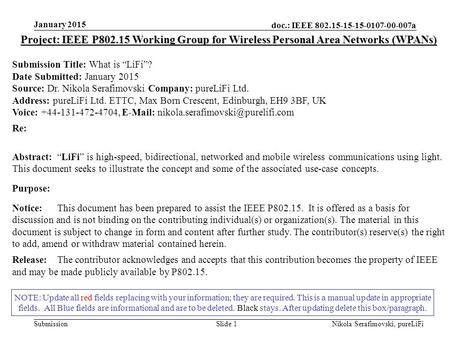 January 2015

doc.: IEEE 802.15-15-15-0107-00-007a

Project: IEEE P802.15 Working Group for Wireless Personal Area Networks (WPANs)

Submission Title: What is "LiFi"?
Date Submitted: January 2015
Source: Dr. Nikola Serafimovski Company: pureLiFi Ltd.
Address: pureLiFi Ltd. ETTC, Max Born Crescent, Edinburgh, EH9 3BF, UK
Voice: +44-131-472-4704, E-Mail: nikola.serafimovski@purelifi.com

Re:

Abstract: "LiFi" is high-speed, bidirectional, networked and mobile wireless communications using light. This document seeks to illustrate the concept and some of the associated use-case concepts.

Purpose:

Notice: This document has been prepared to assist the IEEE P802.15. It is offered as a basis for discussion and is not binding on the contributing individual(s) or organization(s). The material in this document is subject to change in form and content after further study. The contributor(s) reserve(s) the right to add, amend or withdraw material contained herein.

Release: The contributor acknowledges and accepts that this contribution becomes the property of IEEE and may be made publicly available by P802.15.

NOTE: Update all red fields replacing with your information; they are required. This is a manual update in appropriate fields. All Blue fields are informational and are to be deleted. Black stays. After updating delete this box/paragraph.

Submission

Slide 1

Nikola Serafimovski, pureLiFi